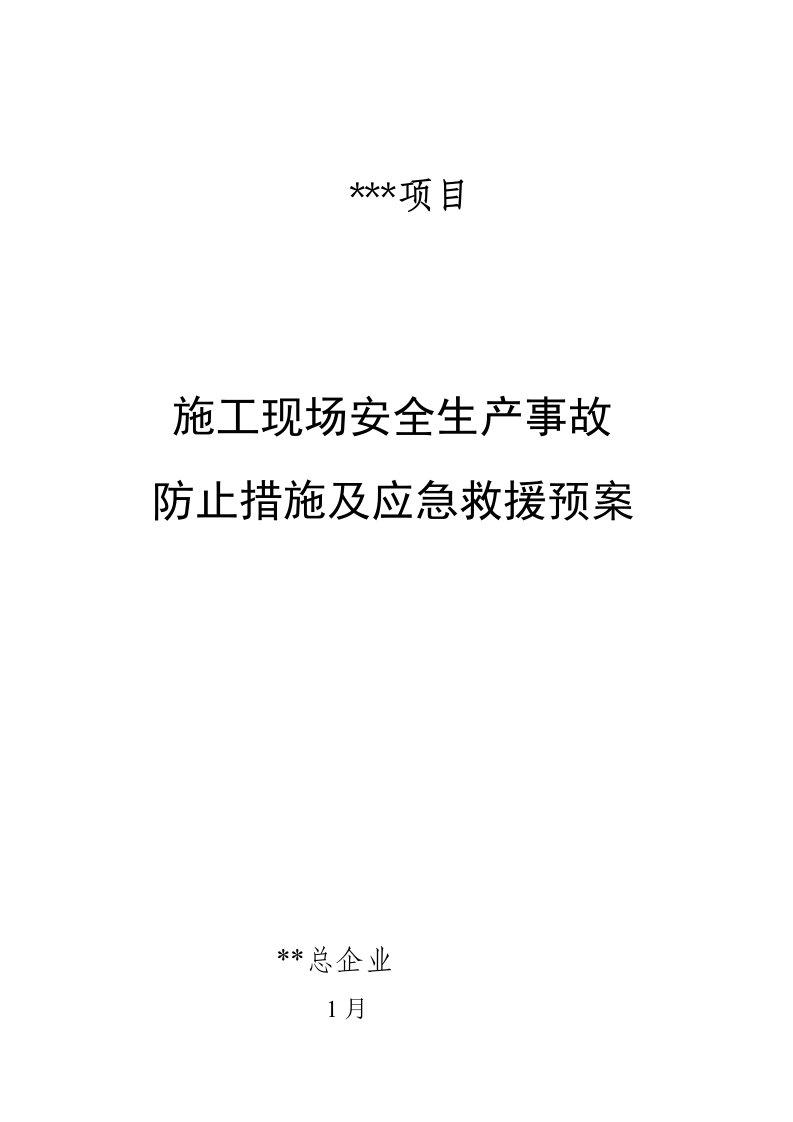 ***项目

施工现场安全生产事故
防止措施及应急救援预案

**总企业
1月